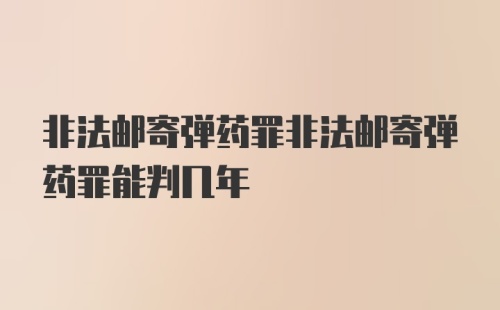 非法邮寄弹药罪非法邮寄弹药罪能判几年